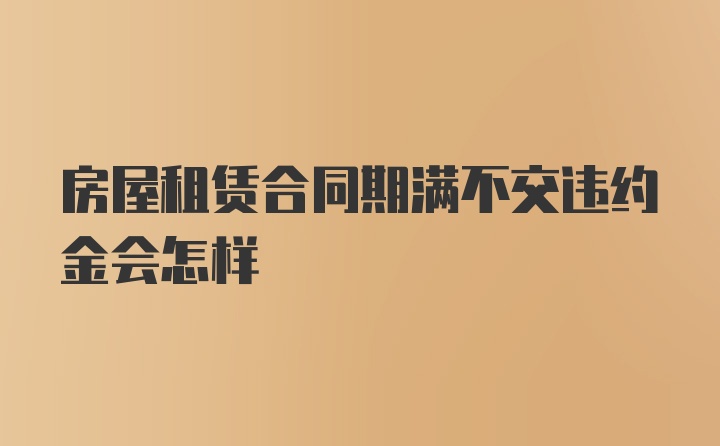 房屋租赁合同期满不交违约金会怎样